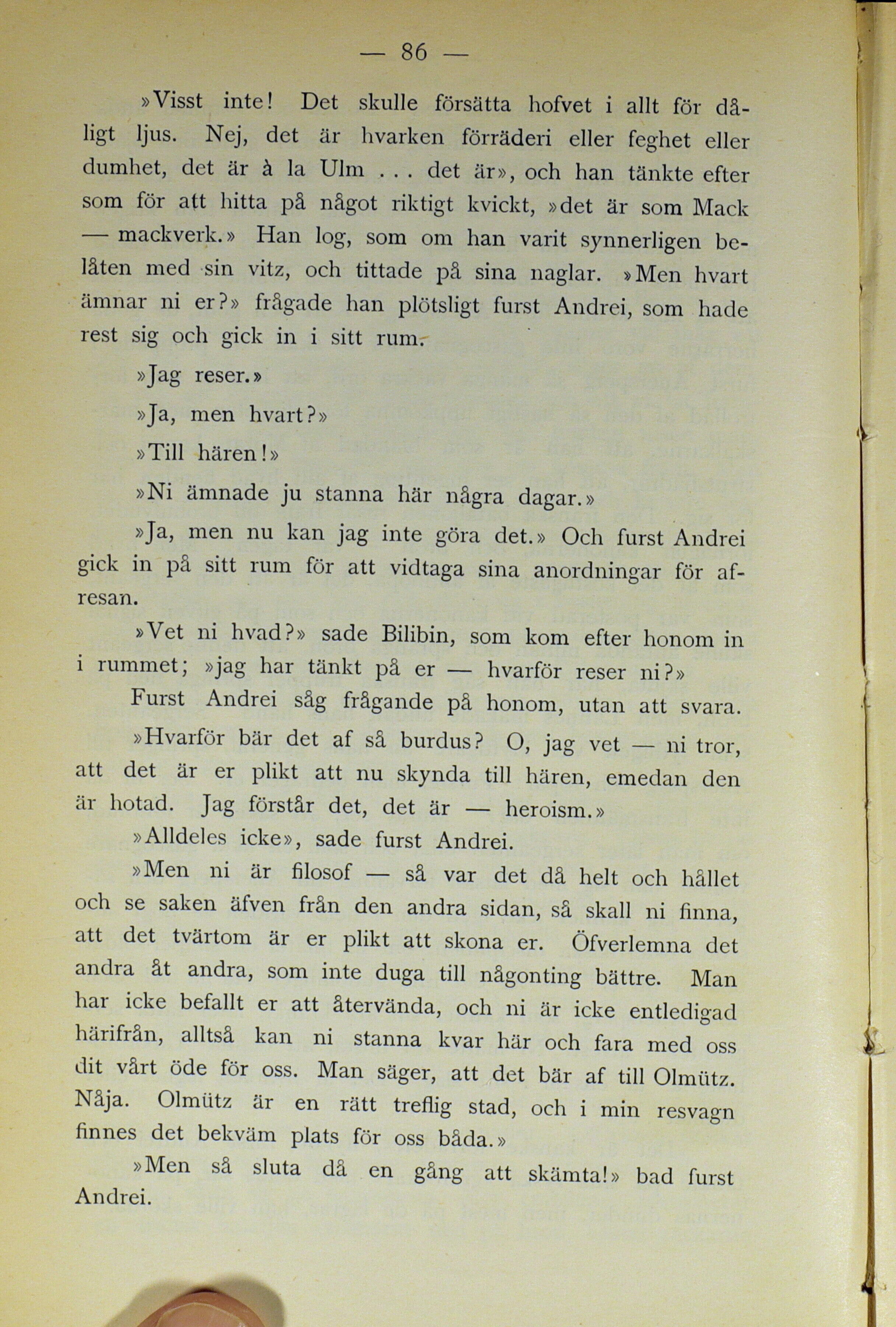 — 86 —

»Visst inte! Det skulle försätta hofvet i allt för dåligt ljus. Nej, det är hvarken förräderi eller feghet eller dumhet, det är à la Ulm . . . det är», och han tänkte efter som för att hitta på något riktigt kvickt, »det är som Mack — mackverk.» Han log, som om han varit synnerligen belåten med sin vitz, och tittade på sina naglar. »Men hvart ämnar ni er?» frågade han plötsligt furst Andrei, som hade rest sig och gick in i sitt rum.

»Jag reser.»

»Ja, men hvart?»

»Till hären!»

»Ni ämnade ju stanna här några dagar.»

»Ja, men nu kan jag inte göra det.» Och furst Andrei gick in på sitt rum för att vidtaga sina anordningar för afresan.

»Vet ni hvad?» sade Bilibin, som kom efter honom in i rummet; »jag har tänkt på er — hvarför reser ni?»

Furst Andrei såg frågande på honom, utan att svara.

»Hvarför bär det af så burdus? O, jag vet — ni tror, att det är er plikt att nu skynda till hären, emedan den är hotad. Jag förstår det, det är — heroism.»

»Alldeles icke», sade furst Andrei.

»Men ni är filosof — så var det då helt och hållet och se saken äfven från den andra sidan, så skall ni finna, att det tvärtom är er plikt att skona er. Öfverlemna det andra åt andra, som inte duga till någonting bättre. Man har icke befallt er att återvända, och ni är icke entledigad härifrån, alltså kan ni stanna kvar här och fara med oss dit vårt öde för oss. Man säger, att det bär af till Olmütz. Nåja. Olmütz är en rätt treflig stad, och i min resvagn finnes det bekväm plats för oss båda.»

»Men så sluta då en gång att skämta!» bad furst Andrei.